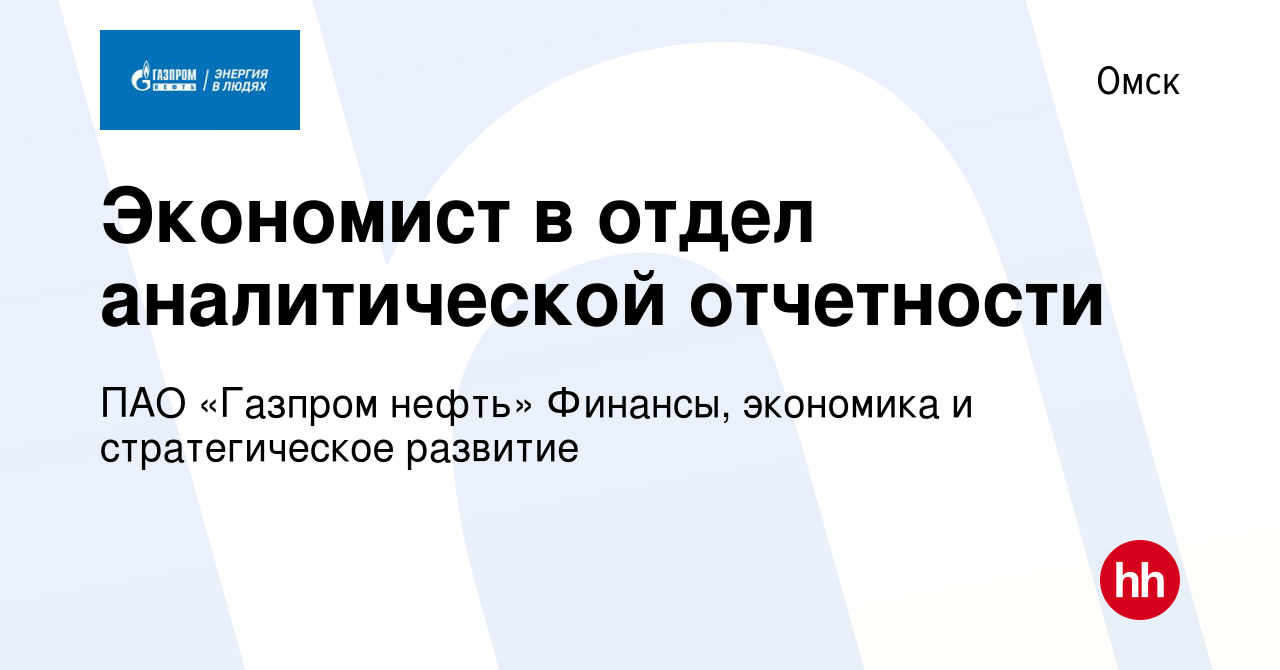 ГАЗПРОМ НЕФТЬ | ЭНЕРГИЯ В ЛЮДЯХ

Омск

Экономист в отдел аналитической отчетности

ПАО «Газпром нефть» Финансы, экономика и стратегическое развитие

hh